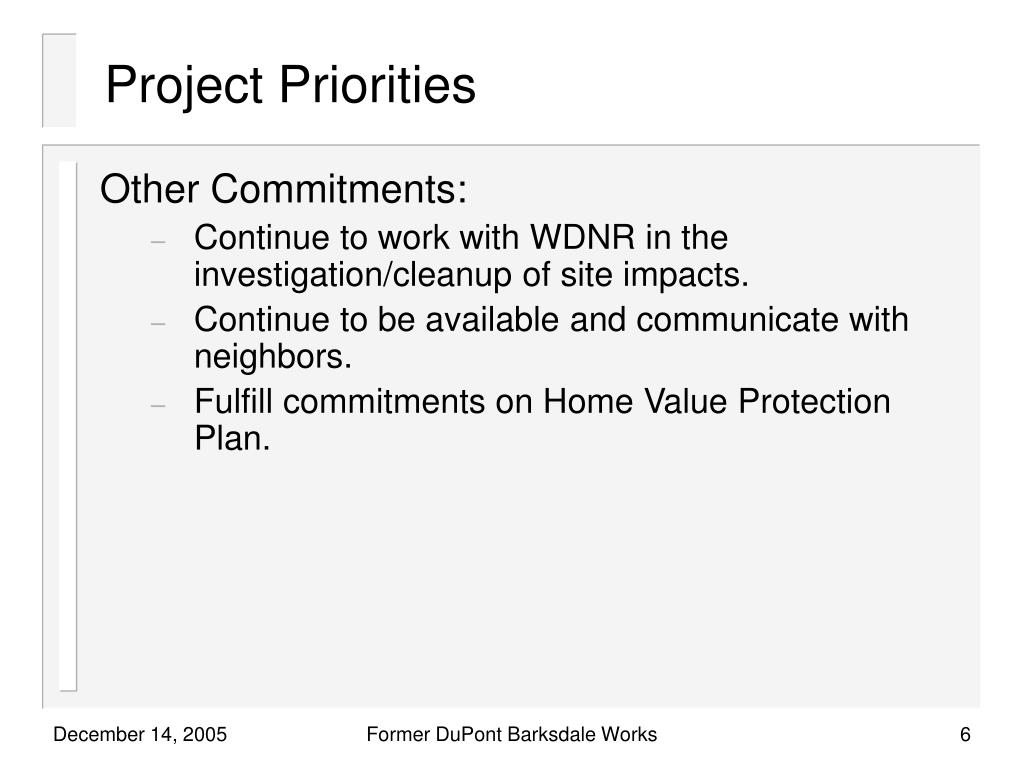 Project Priorities

Other Commitments:

– Continue to work with WDNR in the investigation/cleanup of site impacts.
– Continue to be available and communicate with neighbors.
– Fulfill commitments on Home Value Protection Plan.

December 14, 2005

Former DuPont Barksdale Works

6